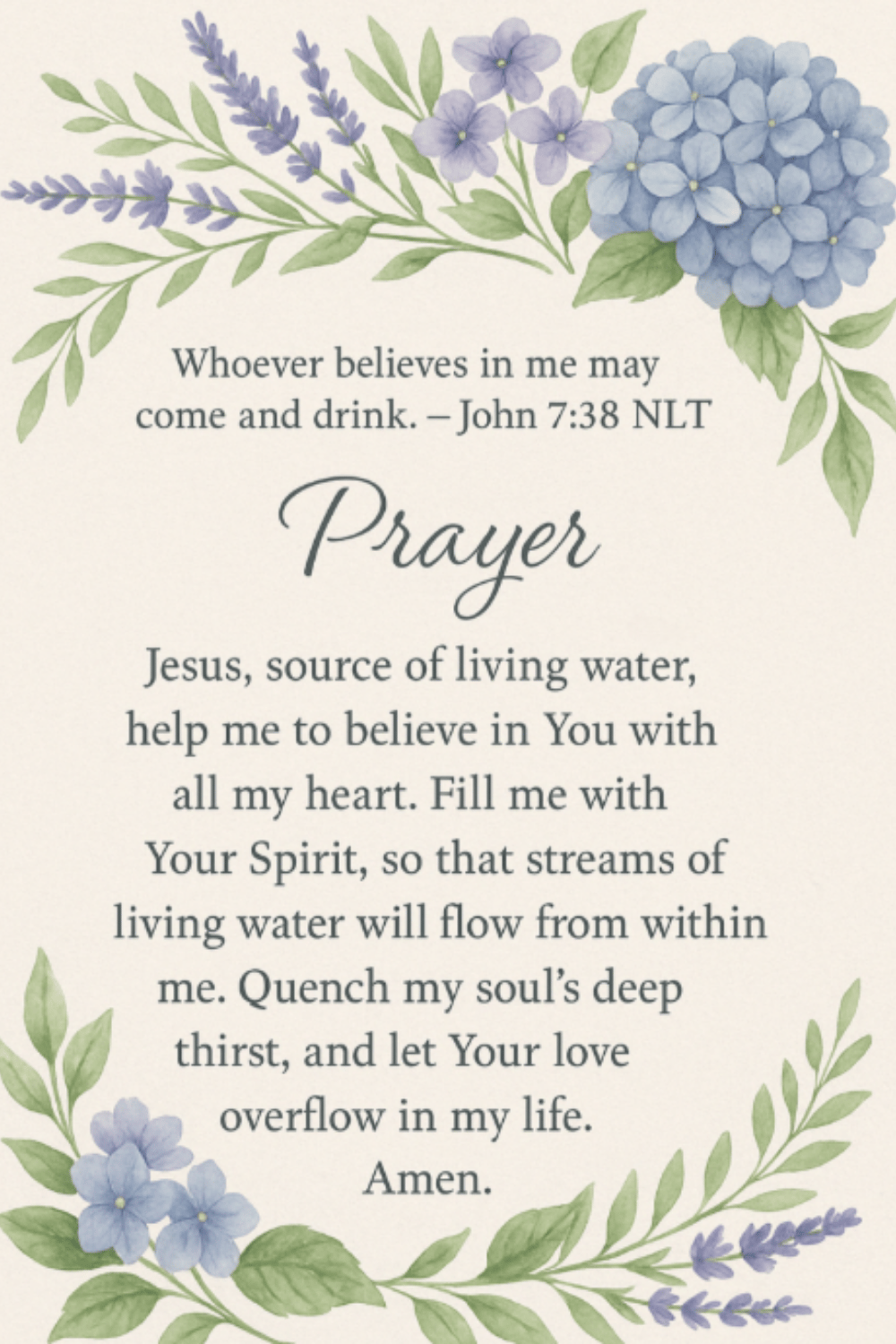 Whoever believes in me may come and drink. – John 7:38 NLT

Prayer

Jesus, source of living water, help me to believe in You with all my heart. Fill me with Your Spirit, so that streams of living water will flow from within me. Quench my soul's deep thirst, and let Your love overflow in my life. Amen.